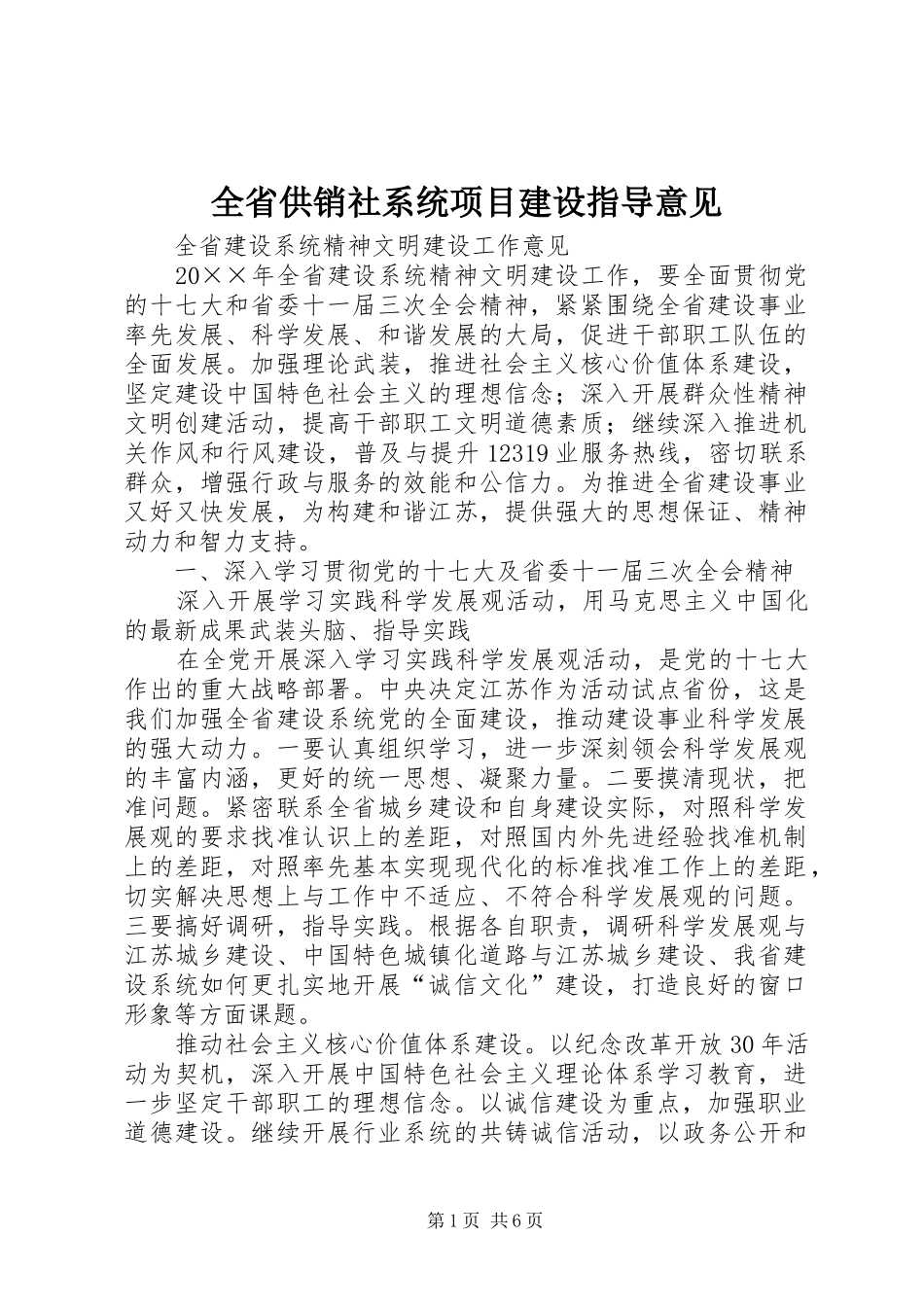 全省供销社系统项目建设指导意见

全省建设系统精神文明建设工作意见

20××年全省建设系统精神文明建设工作，要全面贯彻党的十七大和省委十一届三次全会精神，紧紧围绕全省建设事业率先发展、科学发展、和谐发展的大局，促进干部职工队伍的全面发展。加强理论武装，推进社会主义核心价值体系建设，坚定建设中国特色社会主义的理想信念；深入开展群众性精神文明创建活动，提高干部职工文明道德素质；继续深入推进机关作风和行风建设，普及与提升12319业服务热线，密切联系群众，增强行政与服务的效能和公信力。为推进全省建设事业又好又快发展，为构建和谐江苏，提供强大的思想保证、精神动力和智力支持。

一、深入学习贯彻党的十七大及省委十一届三次全会精神

深入开展学习实践科学发展观活动，用马克思主义中国化的最新成果武装头脑、指导实践

在全党开展深入学习实践科学发展观活动，是党的十七大作出的重大战略部署。中央决定江苏作为活动试点省份，这是我们加强全省建设系统党的全面建设，推动建设事业科学发展的强大动力。一要认真组织学习，进一步深刻领会科学发展观的丰富内涵，更好的统一思想、凝聚力量。二要摸清现状，把准问题。紧密联系全省城乡建设和自身建设实际，对照科学发展观的要求找准认识上的差距，对照国内外先进经验找准机制上的差距，对照率先基本实现现代化的标准找准工作上的差距，切实解决思想上与工作中不适应、不符合科学发展观的问题。三要搞好调研，指导实践。根据各自职责，调研科学发展观与江苏城乡建设、中国特色城镇化道路与江苏城乡建设、我省建设系统如何更扎实地开展“诚信文化”建设，打造良好的窗口形象等方面课题。

推动社会主义核心价值体系建设。以纪念改革开放30年活动为契机，深入开展中国特色社会主义理论体系学习教育，进一步坚定干部职工的理想信念。以诚信建设为重点，加强职业道德建设。继续开展行业系统的共铸诚信活动，以政务公开和

第1页 共6页